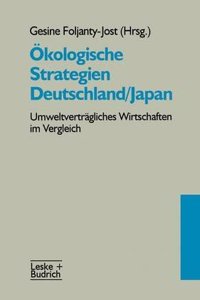 Gesine Foljanty-Jost (Hrsg.)

Ökologische Strategien Deutschland/Japan

Umweltverträgliches Wirtschaften im Vergleich

Leske + Budrich